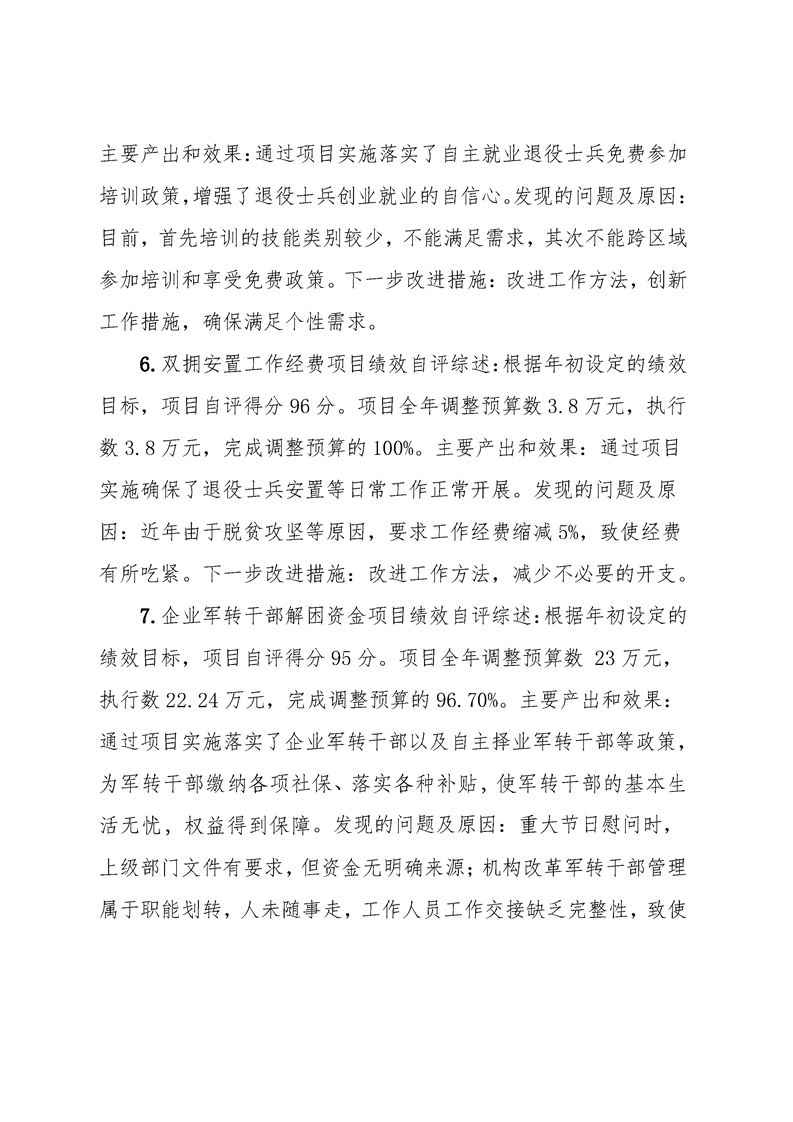 主要产出和效果：通过项目实施落实了自主就业退役士兵免费参加培训政策，增强了退役士兵创业就业的自信心。发现的问题及原因：目前，首先培训的技能类别较少，不能满足需求，其次不能跨区域参加培训和享受免费政策。下一步改进措施：改进工作方法，创新工作措施，确保满足个性需求。

6. 双拥安置工作经费项目绩效自评综述：根据年初设定的绩效目标，项目自评得分 96 分。项目全年调整预算数 3.8 万元，执行数 3.8 万元，完成调整预算的 100%。主要产出和效果：通过项目实施确保了退役士兵安置等日常工作正常开展。发现的问题及原因：近年由于脱贫攻坚等原因，要求工作经费缩减 5%，致使经费有所吃紧。下一步改进措施：改进工作方法，减少不必要的开支。

7. 企业军转干部解困资金项目绩效自评综述：根据年初设定的绩效目标，项目自评得分 95 分。项目全年调整预算数 23 万元，执行数 22.24 万元，完成调整预算的 96.70%。主要产出和效果：通过项目实施落实了企业军转干部以及自主择业军转干部等政策，为军转干部缴纳各项社保、落实各种补贴，使军转干部的基本生活无忧，权益得到保障。发现的问题及原因：重大节日慰问时，上级部门文件有要求，但资金无明确来源；机构改革军转干部管理属于职能划转，人未随事走，工作人员工作交接缺乏完整性，致使